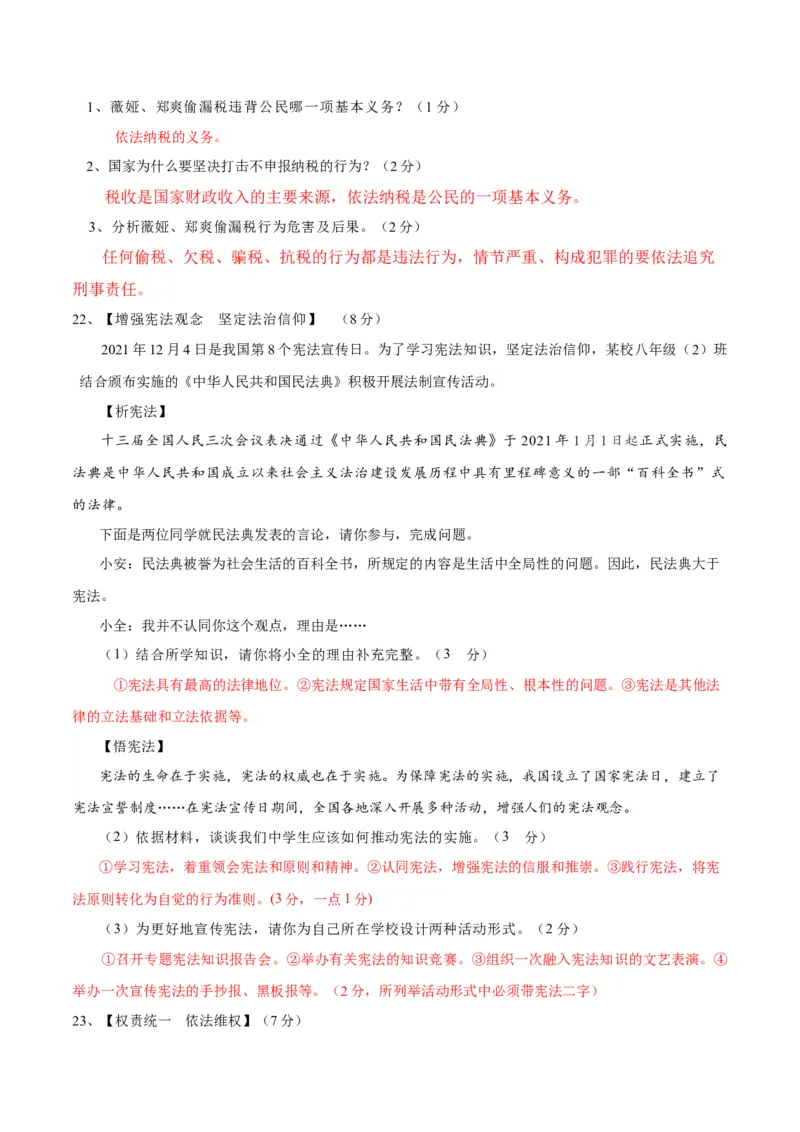 1、薇娅、郑爽偷漏税违背公民哪一项基本义务？（1分）

依法纳税的义务。

2、国家为什么要坚决打击不申报纳税的行为？（2分）

税收是国家财政收入的主要来源，依法纳税是公民的一项基本义务。

3、分析薇娅、郑爽偷漏税行为危害及后果。（2分）

任何偷税、欠税、骗税、抗税的行为都是违法行为，情节严重、构成犯罪的要依法追究刑事责任。

22、【增强宪法观念　坚定法治信仰】　（8分）

2021年12月4日是我国第8个宪法宣传日。为了学习宪法知识，坚定法治信仰，某校八年级（2）班结合颁布实施的《中华人民共和国民法典》积极开展法制宣传活动。

【析宪法】

十三届全国人民三次会议表决通过《中华人民共和国民法典》于2021年1月1日起正式实施，民法典是中华人民共和国成立以来社会主义法治建设发展历程中具有里程碑意义的一部“百科全书”式的法律。

下面是两位同学就民法典发表的言论，请你参与，完成问题。

小安：民法典被誉为社会生活的百科全书，所规定的内容是生活中全局性的问题。因此，民法典大于宪法。

小全：我并不认同你这个观点，理由是……

（1）结合所学知识，请你将小全的理由补充完整。（3　分）

①宪法具有最高的法律地位。②宪法规定国家生活中带有全局性、根本性的问题。③宪法是其他法律的立法基础和立法依据等。

【悟宪法】

宪法的生命在于实施，宪法的权威也在于实施。为保障宪法的实施，我国设立了国家宪法日，建立了宪法宣誓制度……在宪法宣传日期间，全国各地深入开展多种活动，增强人们的宪法观念。

（2）依据材料，谈谈我们中学生应该如何推动宪法的实施。（3　分）

①学习宪法，着重领会宪法和原则和精神。②认同宪法，增强宪法的信服和推崇。③践行宪法，将宪法原则转化为自觉的行为准则。(3分，一点1分)

（3）为更好地宣传宪法，请你为自己所在学校设计两种活动形式。（2分）

①召开专题宪法知识报告会。②举办有关宪法的知识竞赛。③组织一次融入宪法知识的文艺表演。④举办一次宣传宪法的手抄报、黑板报等。（2分，所列举活动形式中必须带宪法二字）

23、【权责统一　依法维权】（7分）